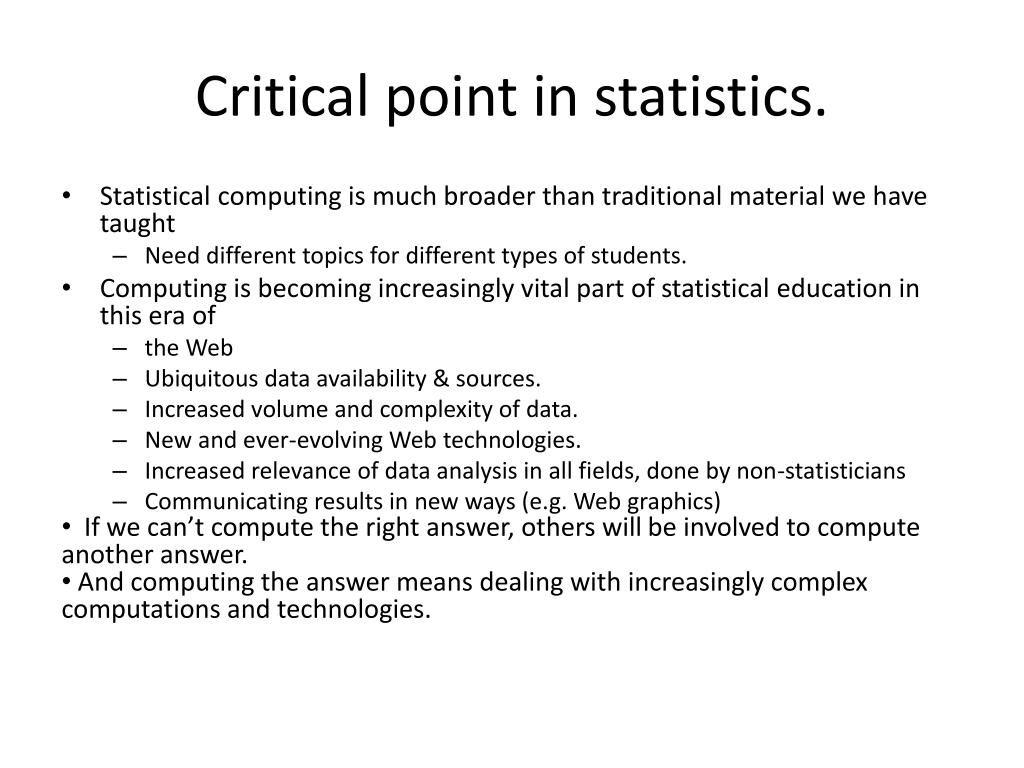 Critical point in statistics.

• Statistical computing is much broader than traditional material we have taught
– Need different topics for different types of students.
• Computing is becoming increasingly vital part of statistical education in this era of
– the Web
– Ubiquitous data availability & sources.
– Increased volume and complexity of data.
– New and ever-evolving Web technologies.
– Increased relevance of data analysis in all fields, done by non-statisticians
– Communicating results in new ways (e.g. Web graphics)
• If we can't compute the right answer, others will be involved to compute another answer.
• And computing the answer means dealing with increasingly complex computations and technologies.